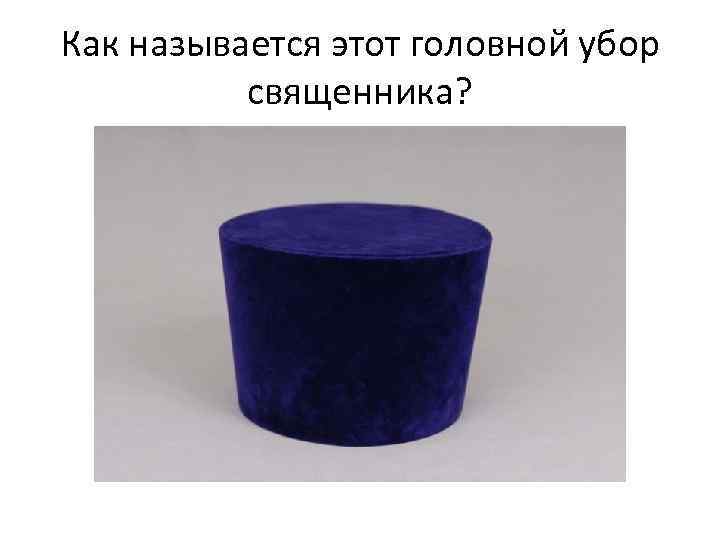 Как называется этот головной убор священника?